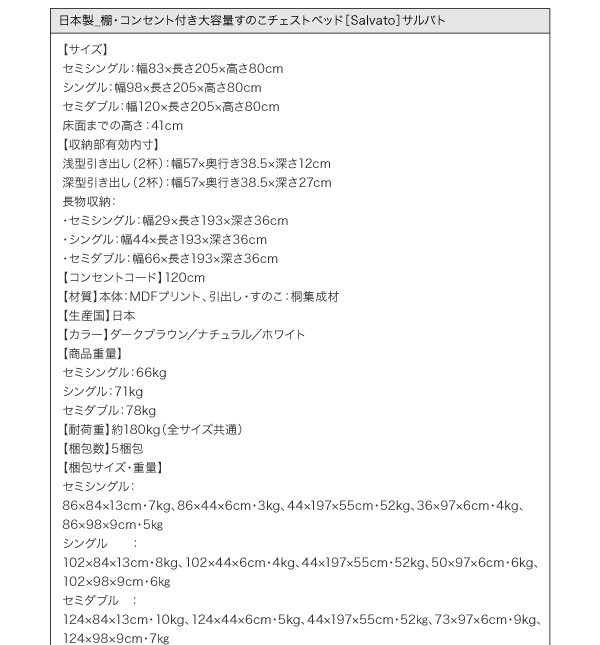 日本製_棚・コンセント付き大容量すのこチェストベッド[Salvato]サルバト

【サイズ】
セミシングル：幅83×長さ205×高さ80cm
シングル：幅98×長さ205×高さ80cm
セミダブル：幅120×長さ205×高さ80cm
床面までの高さ：41cm
【収納部有効内寸】
浅型引き出し（2杯）：幅57×奥行き38.5×深さ12cm
深型引き出し（2杯）：幅57×奥行き38.5×深さ27cm
長物収納：
・セミシングル：幅29×長さ193×深さ36cm
・シングル：幅44×長さ193×深さ36cm
・セミダブル：幅66×長さ193×深さ36cm
【コンセントコード】120cm
【材質】本体：MDFプリント、引出し・すのこ：桐集成材
【生産国】日本
【カラー】ダークブラウン／ナチュラル／ホワイト
【商品重量】
セミシングル：66kg
シングル：71kg
セミダブル：78kg
【耐荷重】約180kg（全サイズ共通）
【梱包数】5梱包
【梱包サイズ・重量】
セミシングル：
86×84×13cm・7kg、86×44×6cm・3kg、44×197×55cm・52kg、36×97×6cm・4kg、86×98×9cm・5kg
シングル　：
102×84×13cm・8kg、102×44×6cm・4kg、44×197×55cm・52kg、50×97×6cm・6kg、102×98×9cm・6kg
セミダブル　：
124×84×13cm・10kg、124×44×6cm・5kg、44×197×55cm・52kg、73×97×6cm・9kg、124×98×9cm・7kg